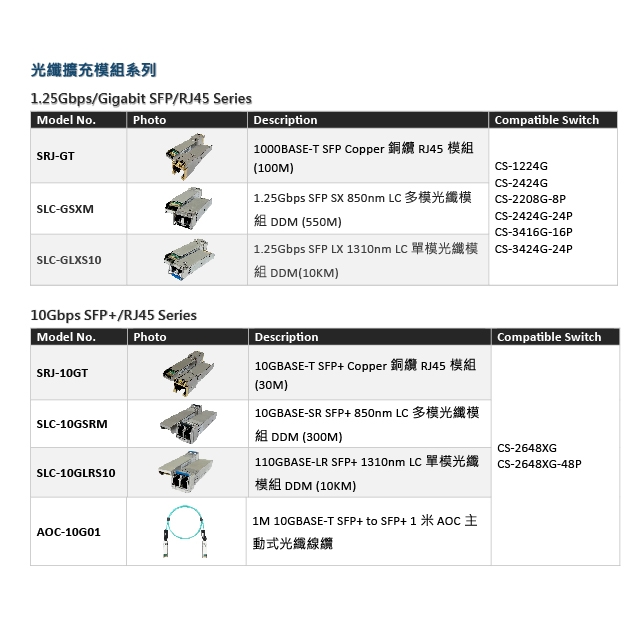 光纖擴充模組系列

1.25Gbps/Gigabit SFP/RJ45 Series

| Model No. | Photo | Description | Compatible Switch |
|---|---|---|---|
| SRJ-GT | | 1000BASE-T SFP Copper 銅纜 RJ45 模組 (100M) | CS-1224G CS-2424G CS-2208G-8P CS-2424G-24P CS-3416G-16P CS-3424G-24P |
| SLC-GSXM | | 1.25Gbps SFP SX 850nm LC 多模光纖模組 DDM (550M) | |
| SLC-GLXS10 | | 1.25Gbps SFP LX 1310nm LC 單模光纖模組 DDM(10KM) | |

10Gbps SFP+/RJ45 Series

| Model No. | Photo | Description | Compatible Switch |
|---|---|---|---|
| SRJ-10GT | | 10GBASE-T SFP+ Copper 銅纜 RJ45 模組 (30M) | CS-2648XG CS-2648XG-48P |
| SLC-10GSRM | | 10GBASE-SR SFP+ 850nm LC 多模光纖模組 DDM (300M) | |
| SLC-10GLRS10 | | 110GBASE-LR SFP+ 1310nm LC 單模光纖模組 DDM (10KM) | |
| AOC-10G01 | | 1M 10GBASE-T SFP+ to SFP+ 1 米 AOC 主動式光纖線纜 | |